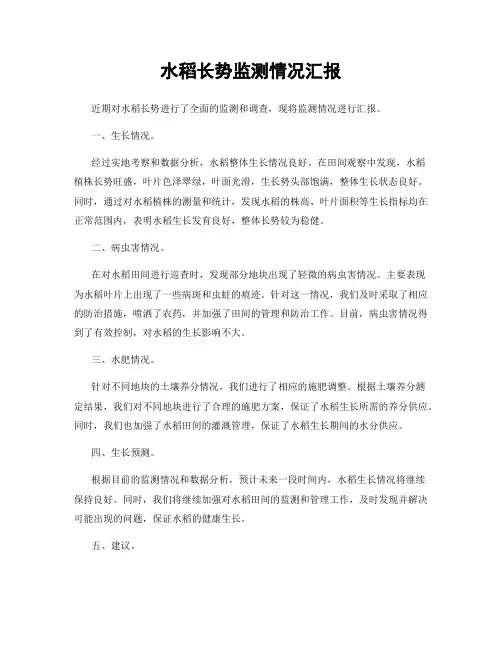 水稻长势监测情况汇报

近期对水稻长势进行了全面的监测和调查，现将监测情况进行汇报。

一、生长情况。

经过实地考察和数据分析，水稻整体生长情况良好。在田间观察中发现，水稻植株长势旺盛，叶片色泽翠绿，叶面光滑，生长势头部饱满，整体生长状态良好。同时，通过对水稻植株的测量和统计，发现水稻的株高、叶片面积等生长指标均在正常范围内，表明水稻生长发育良好，整体长势较为稳健。

二、病虫害情况。

在对水稻田间进行巡查时，发现部分地块出现了轻微的病虫害情况。主要表现为水稻叶片上出现了一些病斑和虫蛀的痕迹。针对这一情况，我们及时采取了相应的防治措施，喷洒了农药，并加强了田间的管理和防治工作。目前，病虫害情况得到了有效控制，对水稻的生长影响不大。

三、水肥情况。

针对不同地块的土壤养分情况，我们进行了相应的施肥调整。根据土壤养分测定结果，我们对不同地块进行了合理的施肥方案，保证了水稻生长所需的养分供应。同时，我们也加强了水稻田间的灌溉管理，保证了水稻生长期间的水分供应。

四、生长预测。

根据目前的监测情况和数据分析，预计未来一段时间内，水稻生长情况将继续保持良好。同时，我们将继续加强对水稻田间的监测和管理工作，及时发现并解决可能出现的问题，保证水稻的健康生长。

五、建议。